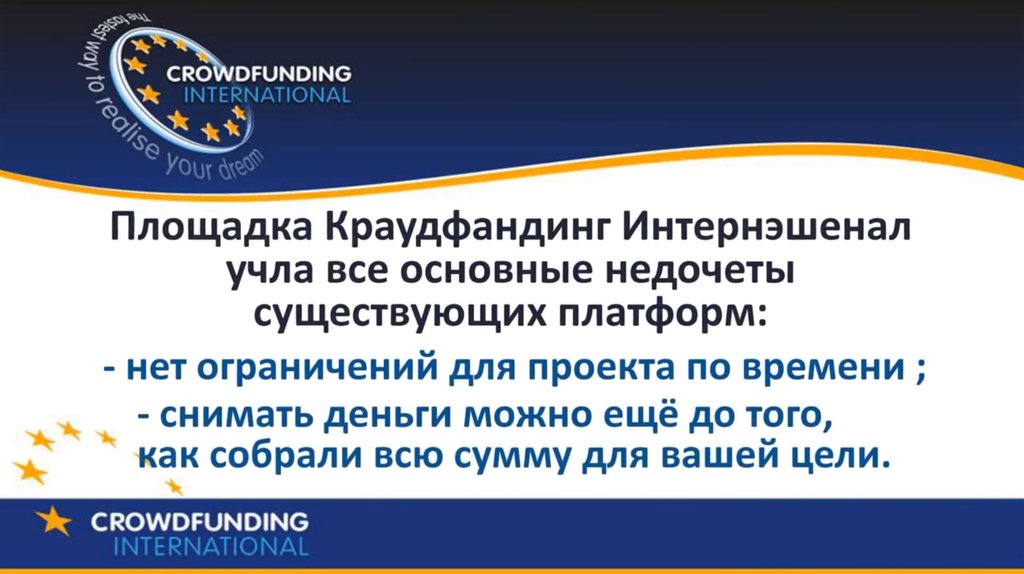 The fastest way to realise your dream

CROWDFUNDING
INTERNATIONAL

Площадка Краудфандинг Интернэшенал учла все основные недочеты существующих платформ:

- нет ограничений для проекта по времени ;
- снимать деньги можно ещё до того, как собрали всю сумму для вашей цели.

CROWDFUNDING
INTERNATIONAL